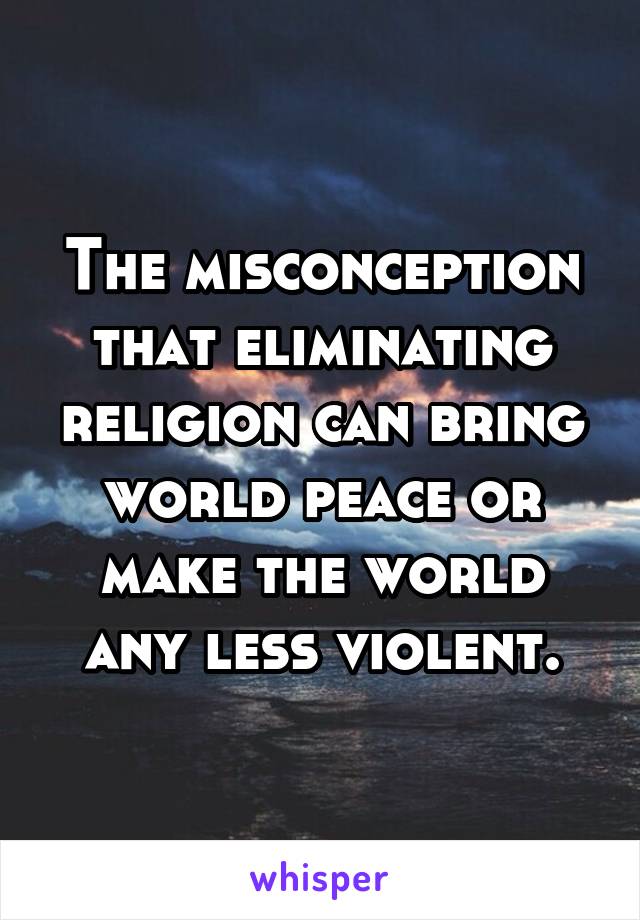 The misconception that eliminating religion can bring world peace or make the world any less violent.

whisper